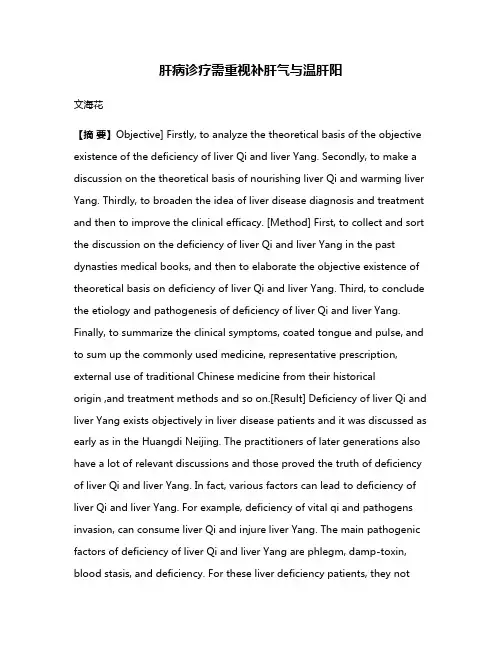 肝病诊疗需重视补肝气与温肝阳

文海花

【摘 要】Objective] Firstly, to analyze the theoretical basis of the objective existence of the deficiency of liver Qi and liver Yang. Secondly, to make a discussion on the theoretical basis of nourishing liver Qi and warming liver Yang. Thirdly, to broaden the idea of liver disease diagnosis and treatment and then to improve the clinical efficacy. [Method] First, to collect and sort the discussion on the deficiency of liver Qi and liver Yang in the past dynasties medical books, and then to elaborate the objective existence of theoretical basis on deficiency of liver Qi and liver Yang. Third, to conclude the etiology and pathogenesis of deficiency of liver Qi and liver Yang. Finally, to summarize the clinical symptoms, coated tongue and pulse, and to sum up the commonly used medicine, representative prescription, external use of traditional Chinese medicine from their historical origin ,and treatment methods and so on.[Result] Deficiency of liver Qi and liver Yang exists objectively in liver disease patients and it was discussed as early as in the Huangdi Neijing. The practitioners of later generations also have a lot of relevant discussions and those proved the truth of deficiency of liver Qi and liver Yang. In fact, various factors can lead to deficiency of liver Qi and liver Yang. For example, deficiency of vital qi and pathogens invasion, can consume liver Qi and injure liver Yang. The main pathogenic factors of deficiency of liver Qi and liver Yang are phlegm, damp-toxin, blood stasis, and deficiency. For these liver deficiency patients, they not